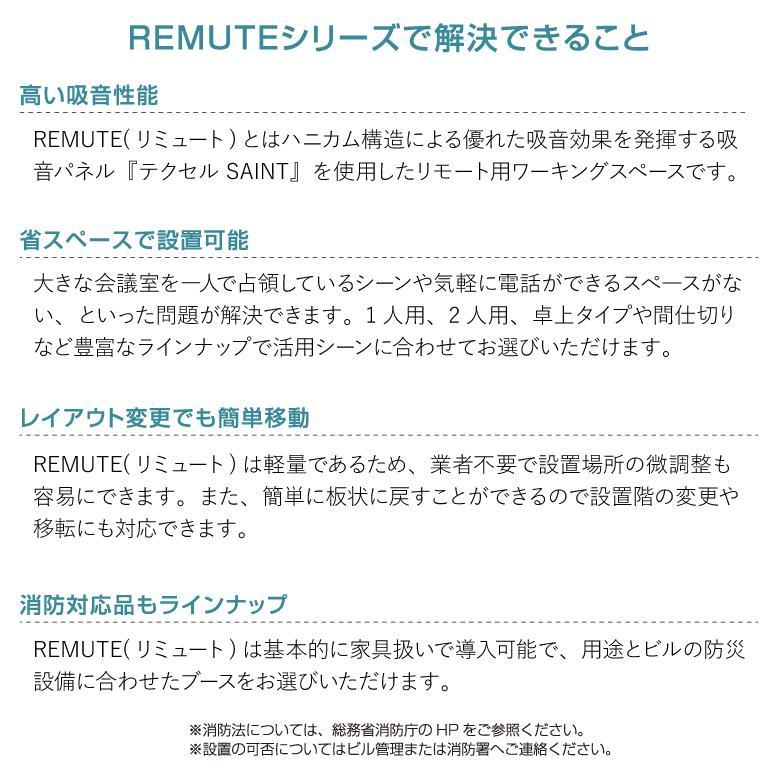 REMUTEシリーズで解決できること

高い吸音性能

REMUTE( リミュート ) とはハニカム構造による優れた吸音効果を発揮する吸音パネル『テクセル SAINT』を使用したリモート用ワーキングスペースです。

省スペースで設置可能

大きな会議室を一人で占領しているシーンや気軽に電話ができるスペースがない、といった問題が解決できます。1 人用、2 人用、卓上タイプや間仕切りなど豊富なラインナップで活用シーンに合わせてお選びいただけます。

レイアウト変更でも簡単移動

REMUTE( リミュート ) は軽量であるため、業者不要で設置場所の微調整も容易にできます。また、簡単に板状に戻すことができるので設置階の変更や移転にも対応できます。

消防対応品もラインナップ

REMUTE( リミュート ) は基本的に家具扱いで導入可能で、用途とビルの防災設備に合わせたブースをお選びいただけます。

※消防法については、総務省消防庁の HP をご参照ください。
※設置の可否についてはビル管理または消防署へご連絡ください。